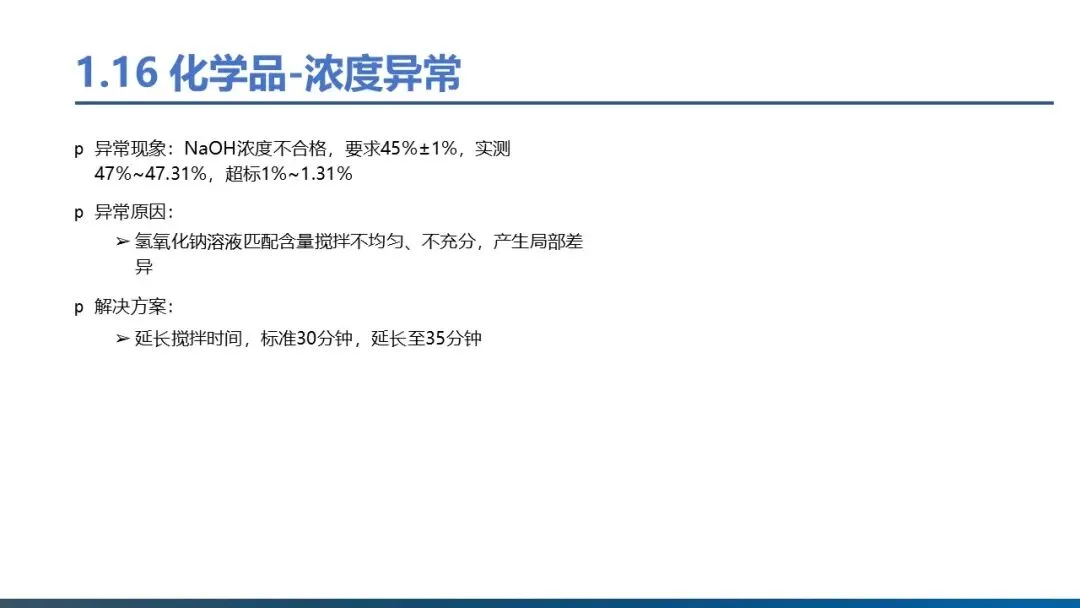 1.16 化学品-浓度异常

p 异常现象：NaOH浓度不合格，要求45%±1%，实测47%~47.31%，超标1%~1.31%

p 异常原因：

➢ 氢氧化钠溶液匹配含量搅拌不均匀、不充分，产生局部差异

p 解决方案：

➢ 延长搅拌时间，标准30分钟，延长至35分钟